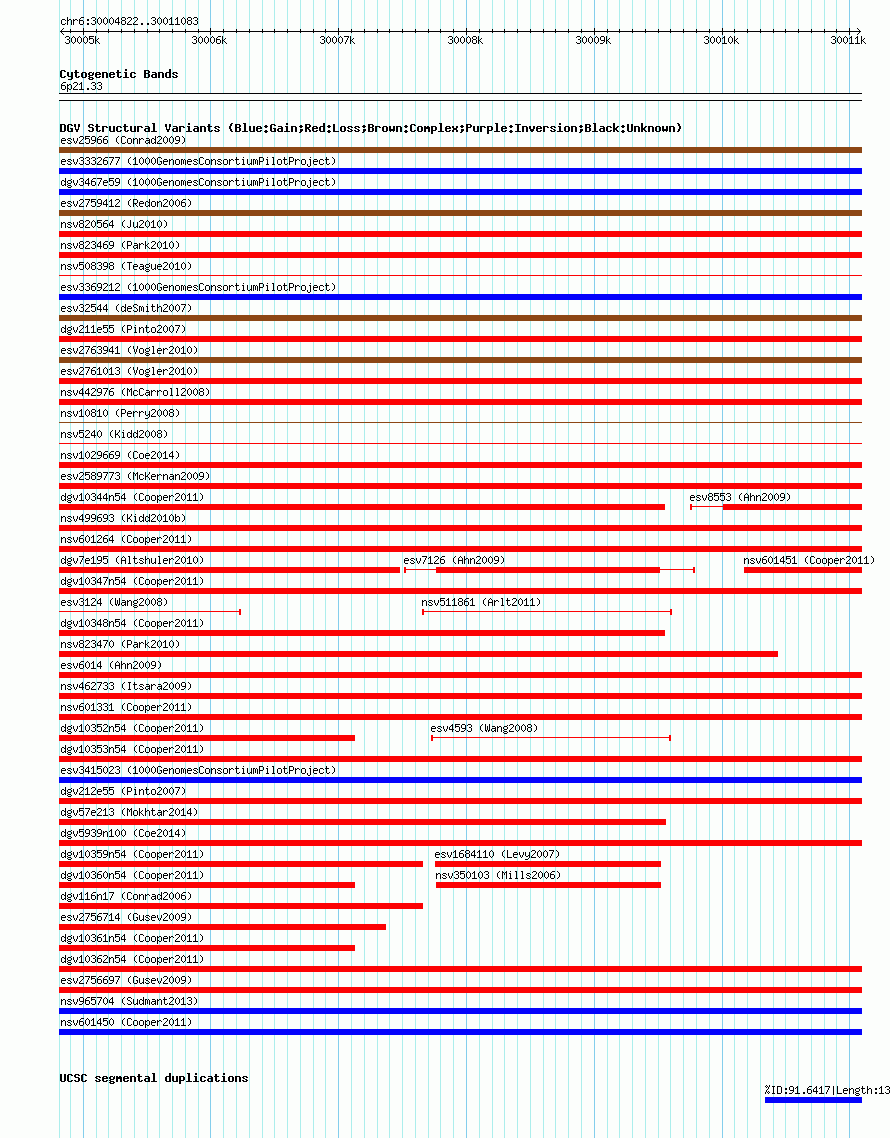 chr6:30004822..30011083

30005k 30006k 30007k 30008k 30009k 30010k 30011k

Cytogenetic Bands
6p21.33

DGV Structural Variants (Blue:Gain;Red:Loss;Brown:Complex;Purple:Inversion;Black:Unknown)
esv25966 (Conrad2009)
esv3332677 (1000GenomesConsortiumPilotProject)
dgv3467e59 (1000GenomesConsortiumPilotProject)
esv2759412 (Redon2006)
nsv820564 (Ju2010)
nsv823469 (Park2010)
nsv508398 (Teague2010)
esv3369212 (1000GenomesConsortiumPilotProject)
esv32544 (deSmith2007)
dgv211e55 (Pinto2007)
esv2763941 (Vogler2010)
esv2761013 (Vogler2010)
nsv442976 (McCarroll2008)
nsv10810 (Perry2008)
nsv5240 (Kidd2008)
nsv1029669 (Coe2014)
esv2589773 (McKernan2009)
dgv10344n54 (Cooper2011)
esv8553 (Ahn2009)
nsv499693 (Kidd2010b)
nsv601264 (Cooper2011)
dgv7e195 (Altshuler2010)
esv7126 (Ahn2009)
nsv601451 (Cooper2011)
dgv10347n54 (Cooper2011)
esv3124 (Wang2008)
nsv511861 (Arlt2011)
dgv10348n54 (Cooper2011)
nsv823470 (Park2010)
esv6014 (Ahn2009)
nsv462733 (Itsara2009)
nsv601331 (Cooper2011)
dgv10352n54 (Cooper2011)
esv4593 (Wang2008)
dgv10353n54 (Cooper2011)
esv3415023 (1000GenomesConsortiumPilotProject)
dgv212e55 (Pinto2007)
dgv57e213 (Mokhtar2014)
dgv5939n100 (Coe2014)
dgv10359n54 (Cooper2011)
esv1684110 (Levy2007)
dgv10360n54 (Cooper2011)
nsv350103 (Mills2006)
dgv116n17 (Conrad2006)
esv2756714 (Gusev2009)
dgv10361n54 (Cooper2011)
dgv10362n54 (Cooper2011)
esv2756697 (Gusev2009)
nsv965704 (Sudmant2013)
nsv601450 (Cooper2011)

UCSC segmental duplications
%ID:91.6417|Length:13